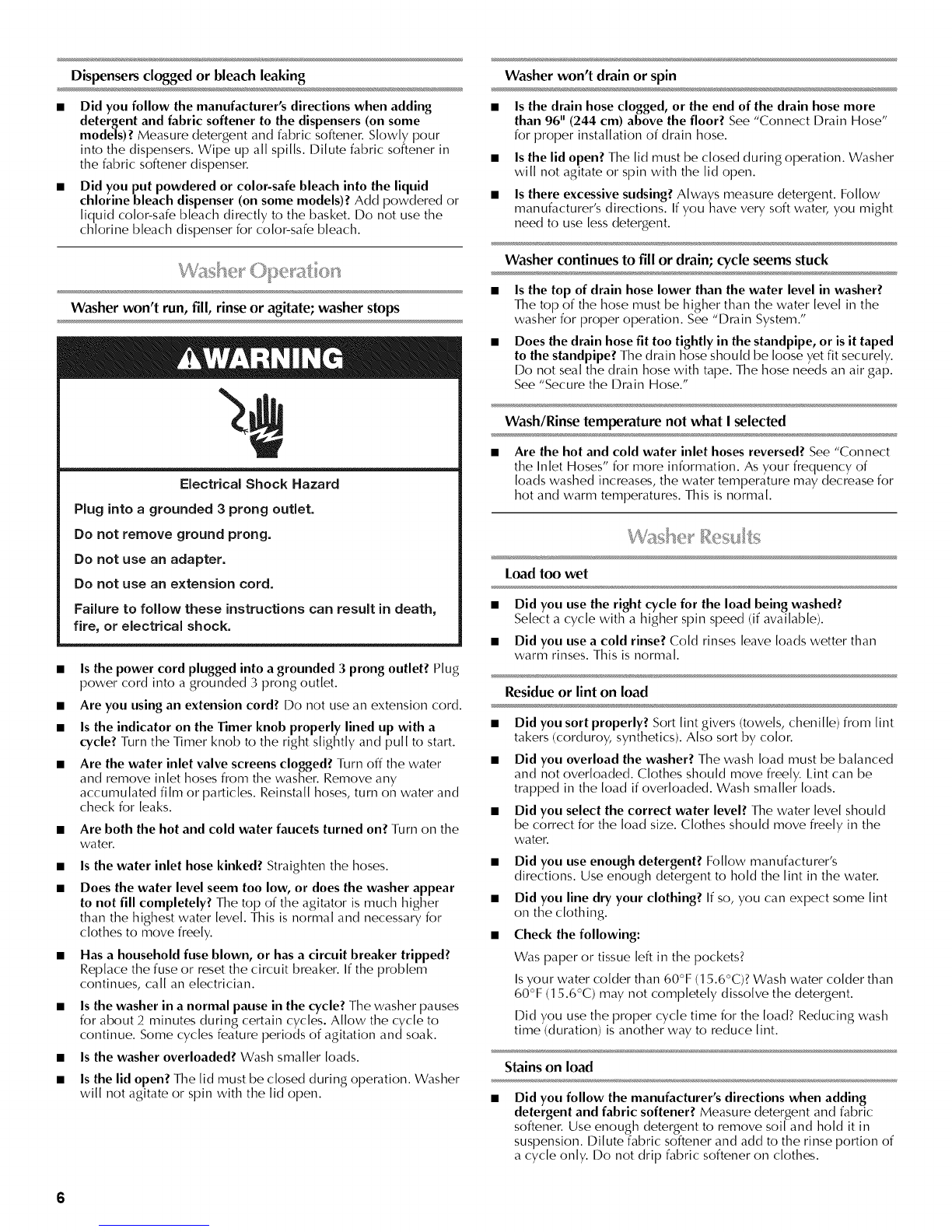 Dispensers clogged or bleach leaking

■ Did you follow the manufacturer's directions when adding detergent and fabric softener to the dispensers (on some models)? Measure detergent and fabric softener. Slowly pour into the dispensers. Wipe up all spills. Dilute fabric softener in the fabric softener dispenser.

■ Did you put powdered or color-safe bleach into the liquid chlorine bleach dispenser (on some models)? Add powdered or liquid color-safe bleach directly to the basket. Do not use the chlorine bleach dispenser for color-safe bleach.

Washer Operation

Washer won't run, fill, rinse or agitate; washer stops

⚠WARNING

Electrical Shock Hazard

Plug into a grounded 3 prong outlet.

Do not remove ground prong.

Do not use an adapter.

Do not use an extension cord.

Failure to follow these instructions can result in death, fire, or electrical shock.

■ Is the power cord plugged into a grounded 3 prong outlet? Plug power cord into a grounded 3 prong outlet.

■ Are you using an extension cord? Do not use an extension cord.

■ Is the indicator on the Timer knob properly lined up with a cycle? Turn the Timer knob to the right slightly and pull to start.

■ Are the water inlet valve screens clogged? Turn off the water and remove inlet hoses from the washer. Remove any accumulated film or particles. Reinstall hoses, turn on water and check for leaks.

■ Are both the hot and cold water faucets turned on? Turn on the water.

■ Is the water inlet hose kinked? Straighten the hoses.

■ Does the water level seem too low, or does the washer appear to not fill completely? The top of the agitator is much higher than the highest water level. This is normal and necessary for clothes to move freely.

■ Has a household fuse blown, or has a circuit breaker tripped? Replace the fuse or reset the circuit breaker. If the problem continues, call an electrician.

■ Is the washer in a normal pause in the cycle? The washer pauses for about 2 minutes during certain cycles. Allow the cycle to continue. Some cycles feature periods of agitation and soak.

■ Is the washer overloaded? Wash smaller loads.

■ Is the lid open? The lid must be closed during operation. Washer will not agitate or spin with the lid open.

Washer won't drain or spin

■ Is the drain hose clogged, or the end of the drain hose more than 96" (244 cm) above the floor? See "Connect Drain Hose" for proper installation of drain hose.

■ Is the lid open? The lid must be closed during operation. Washer will not agitate or spin with the lid open.

■ Is there excessive sudsing? Always measure detergent. Follow manufacturer's directions. If you have very soft water, you might need to use less detergent.

Washer continues to fill or drain; cycle seems stuck

■ Is the top of drain hose lower than the water level in washer? The top of the hose must be higher than the water level in the washer for proper operation. See "Drain System."

■ Does the drain hose fit too tightly in the standpipe, or is it taped to the standpipe? The drain hose should be loose yet fit securely. Do not seal the drain hose with tape. The hose needs an air gap. See "Secure the Drain Hose."

Wash/Rinse temperature not what I selected

■ Are the hot and cold water inlet hoses reversed? See "Connect the Inlet Hoses" for more information. As your frequency of loads washed increases, the water temperature may decrease for hot and warm temperatures. This is normal.

Washer Results

Load too wet

■ Did you use the right cycle for the load being washed? Select a cycle with a higher spin speed (if available).

■ Did you use a cold rinse? Cold rinses leave loads wetter than warm rinses. This is normal.

Residue or lint on load

■ Did you sort properly? Sort lint givers (towels, chenille) from lint takers (corduroy, synthetics). Also sort by color.

■ Did you overload the washer? The wash load must be balanced and not overloaded. Clothes should move freely. Lint can be trapped in the load if overloaded. Wash smaller loads.

■ Did you select the correct water level? The water level should be correct for the load size. Clothes should move freely in the water.

■ Did you use enough detergent? Follow manufacturer's directions. Use enough detergent to hold the lint in the water.

■ Did you line dry your clothing? If so, you can expect some lint on the clothing.

■ Check the following:

Was paper or tissue left in the pockets?

Is your water colder than 60°F (15.6°C)? Wash water colder than 60°F (15.6°C) may not completely dissolve the detergent.

Did you use the proper cycle time for the load? Reducing wash time (duration) is another way to reduce lint.

Stains on load

■ Did you follow the manufacturer's directions when adding detergent and fabric softener? Measure detergent and fabric softener. Use enough detergent to remove soil and hold it in suspension. Dilute fabric softener and add to the rinse portion of a cycle only. Do not drip fabric softener on clothes.

6